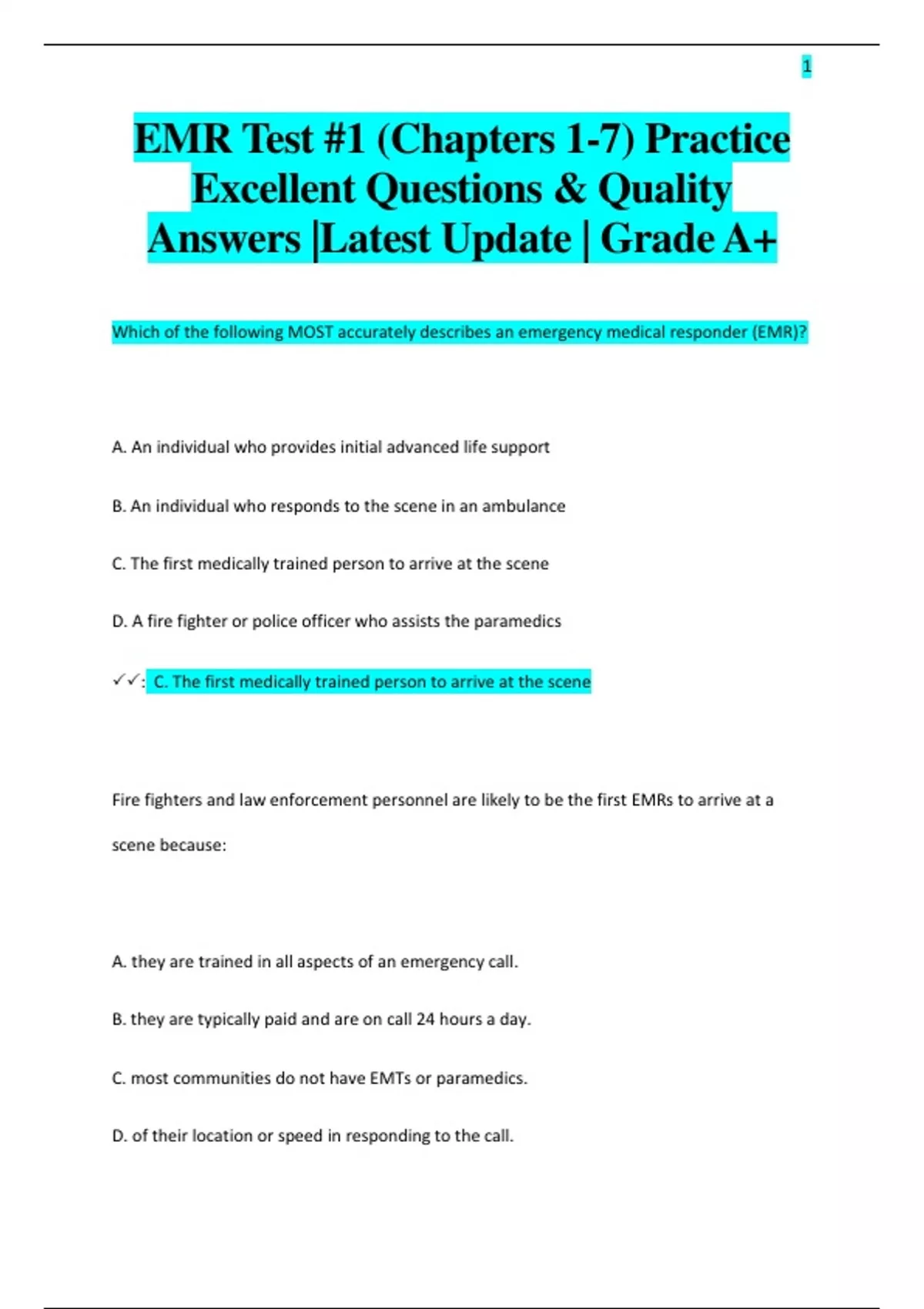 1

EMR Test #1 (Chapters 1-7) Practice Excellent Questions & Quality Answers |Latest Update | Grade A+

Which of the following MOST accurately describes an emergency medical responder (EMR)?

A. An individual who provides initial advanced life support

B. An individual who responds to the scene in an ambulance

C. The first medically trained person to arrive at the scene

D. A fire fighter or police officer who assists the paramedics

✓✓: C. The first medically trained person to arrive at the scene

Fire fighters and law enforcement personnel are likely to be the first EMRs to arrive at a scene because:

A. they are trained in all aspects of an emergency call.

B. they are typically paid and are on call 24 hours a day.

C. most communities do not have EMTs or paramedics.

D. of their location or speed in responding to the call.